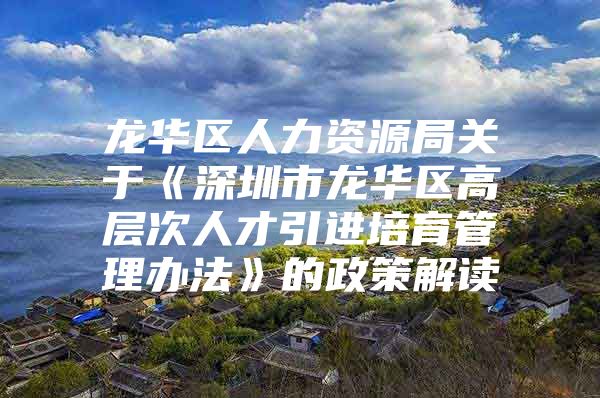 龙华区人力资源局关于《深圳市龙华区高层次人才引进培育管理办法》的政策解读